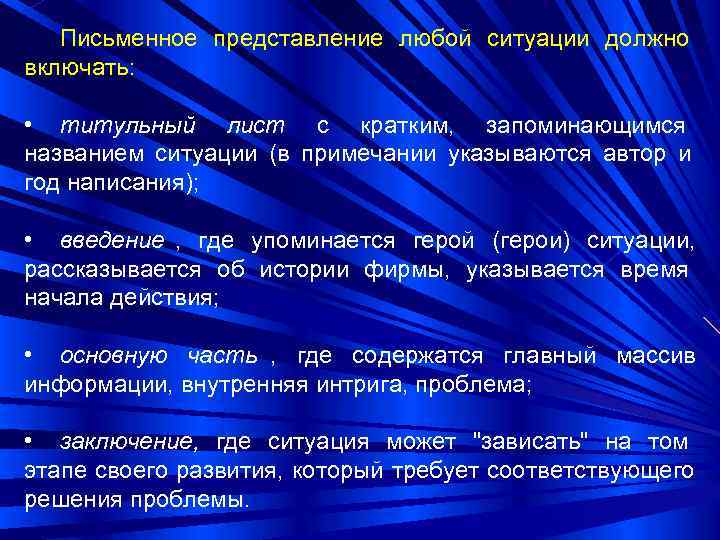 Письменное представление любой ситуации должно включать:

• титульный лист с кратким, запоминающимся названием ситуации (в примечании указываются автор и год написания);

• введение , где упоминается герой (герои) ситуации, рассказывается об истории фирмы, указывается время начала действия;

• основную часть , где содержатся главный массив информации, внутренняя интрига, проблема;

• заключение, где ситуация может "зависать" на том этапе своего развития, который требует соответствующего решения проблемы.